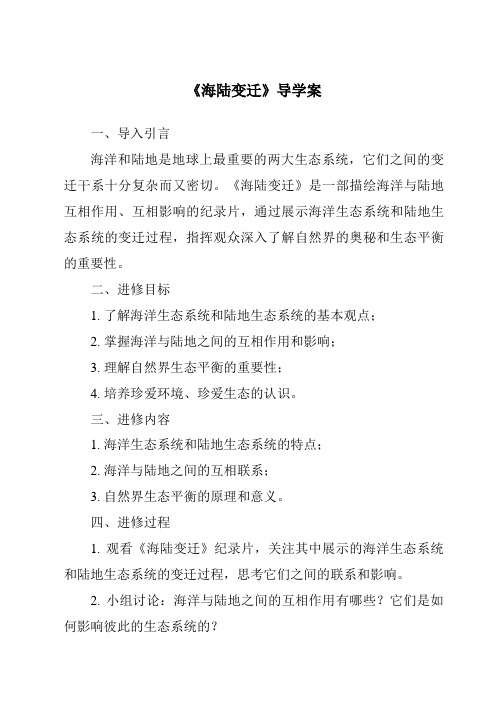 《海陆变迁》导学案

一、导入引言

海洋和陆地是地球上最重要的两大生态系统，它们之间的变迁干系十分复杂而又密切。《海陆变迁》是一部描绘海洋与陆地互相作用、互相影响的纪录片，通过展示海洋生态系统和陆地生态系统的变迁过程，指挥观众深入了解自然界的奥秘和生态平衡的重要性。

二、进修目标

1. 了解海洋生态系统和陆地生态系统的基本观点；

2. 掌握海洋与陆地之间的互相作用和影响；

3. 理解自然界生态平衡的重要性；

4. 培养珍爱环境、珍爱生态的认识。

三、进修内容

1. 海洋生态系统和陆地生态系统的特点；

2. 海洋与陆地之间的互相联系；

3. 自然界生态平衡的原理和意义。

四、进修过程

1. 观看《海陆变迁》纪录片，关注其中展示的海洋生态系统和陆地生态系统的变迁过程，思考它们之间的联系和影响。

2. 小组讨论：海洋与陆地之间的互相作用有哪些？它们是如何影响彼此的生态系统的？